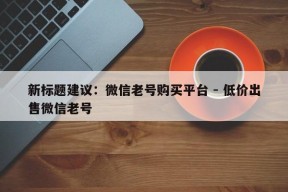 新标题建议：微信老号购买平台 - 低价出售微信老号